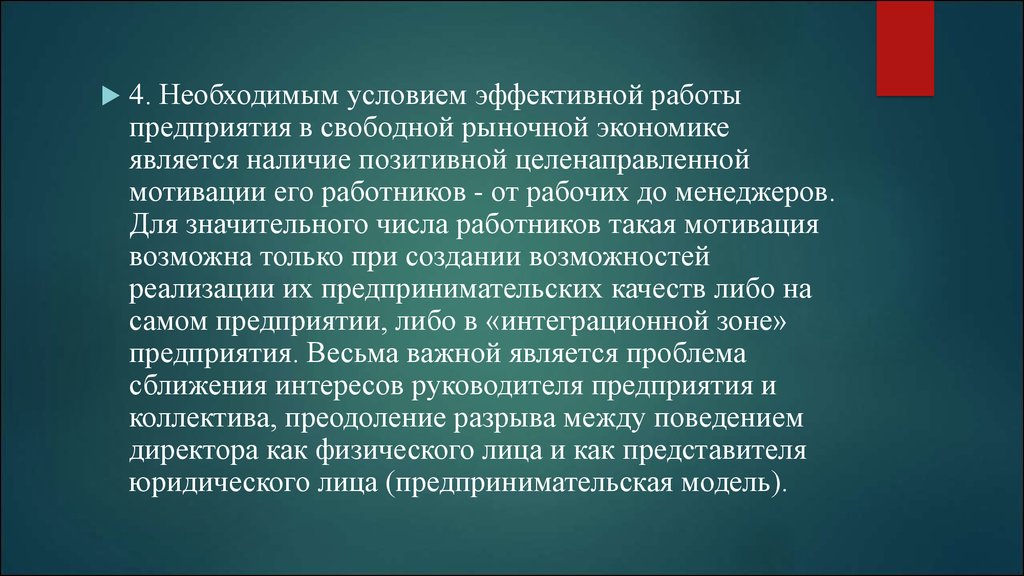 4. Необходимым условием эффективной работы предприятия в свободной рыночной экономике является наличие позитивной целенаправленной мотивации его работников - от рабочих до менеджеров. Для значительного числа работников такая мотивация возможна только при создании возможностей реализации их предпринимательских качеств либо на самом предприятии, либо в «интеграционной зоне» предприятия. Весьма важной является проблема сближения интересов руководителя предприятия и коллектива, преодоление разрыва между поведением директора как физического лица и как представителя юридического лица (предпринимательская модель).